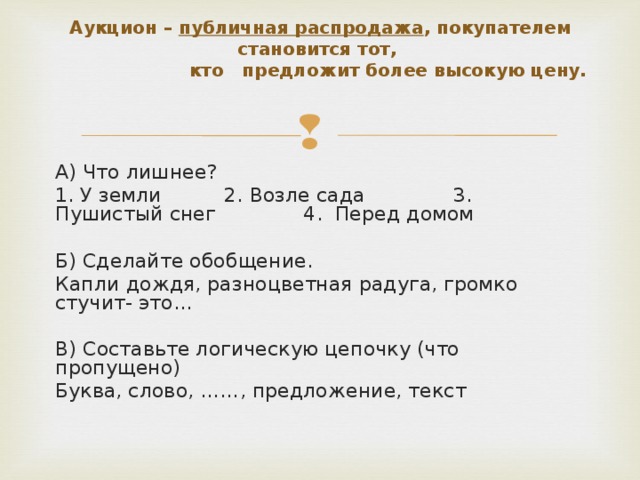 Аукцион – публичная распродажа, покупателем становится тот, кто предложит более высокую цену.

А) Что лишнее?

1. У земли 2. Возле сада 3. Пушистый снег 4. Перед домом

Б) Сделайте обобщение.

Капли дождя, разноцветная радуга, громко стучит- это…

В) Составьте логическую цепочку (что пропущено)

Буква, слово, ……, предложение, текст